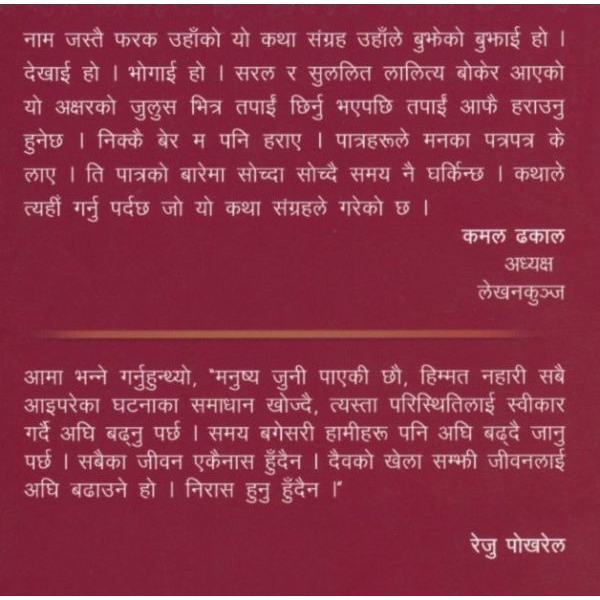 नाम जस्तै फरक उहाँको यो कथा संग्रह उहाँले बुझेको बुझाई हो । देखाई हो । भोगाई हो । सरल र सुललित लालित्य बोकेर आएको यो अक्षरको जुलुस भित्र तपाईं छिर्नु भएपछि तपाईं आफै हराउनु हुनेछ । निक्कै बेर म पनि हराए । पात्रहरूले मनका पत्रपत्र के लाए । ति पात्रको बारेमा सोच्दा सोच्दै समय नै घर्किन्छ । कथाले त्यहीं गर्नु पर्दछ जो यो कथा संग्रहले गरेको छ ।

कमल ढकाल
अध्यक्ष
लेखनकुञ्ज

आमा भन्ने गर्नुहुन्थ्यो, "मनुष्य जुनी पाएकी छौ, हिम्मत नहारी सबै आइपरेका घटनाका समाधान खोज्दै, त्यस्ता परिस्थितिलाई स्वीकार गर्दै अघि बढ्नु पर्छ । समय बगेसरी हामीहरू पनि अघि बढ्दै जानु पर्छ । सबैका जीवन एकैनास हुँदैन । दैवको खेला सम्झी जीवनलाई अघि बढाउने हो । निरास हुनु हुँदैन ।"

रेजु पोखरेल